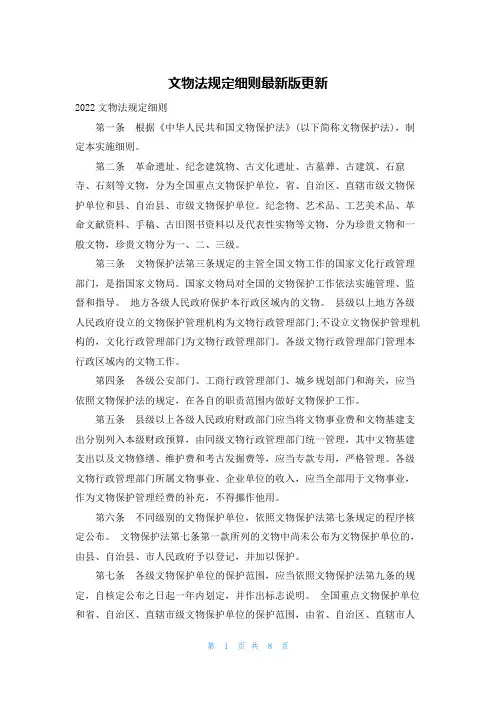 文物法规定细则最新版更新

2022 文物法规定细则

第一条　根据《中华人民共和国文物保护法》(以下简称文物保护法)，制定本实施细则。

第二条　革命遗址、纪念建筑物、古文化遗址、古墓葬、古建筑、石窟寺、石刻等文物，分为全国重点文物保护单位，省、自治区、直辖市级文物保护单位和县、自治县、市级文物保护单位。纪念物、艺术品、工艺美术品、革命文献资料、手稿、古旧图书资料以及代表性实物等文物，分为珍贵文物和一般文物，珍贵文物分为一、二、三级。

第三条　文物保护法第三条规定的主管全国文物工作的国家文化行政管理部门，是指国家文物局。国家文物局对全国的文物保护工作依法实施管理、监督和指导。 地方各级人民政府保护本行政区域内的文物。 县级以上地方各级人民政府设立的文物保护管理机构为文物行政管理部门;不设立文物保护管理机构的，文化行政管理部门为文物行政管理部门。各级文物行政管理部门管理本行政区域内的文物工作。

第四条　各级公安部门、工商行政管理部门、城乡规划部门和海关，应当依照文物保护法的规定，在各自的职责范围内做好文物保护工作。

第五条　县级以上各级人民政府财政部门应当将文物事业费和文物基建支出分别列入本级财政预算，由同级文物行政管理部门统一管理，其中文物基建支出以及文物修缮、维护费和考古发掘费等，应当专款专用，严格管理。各级文物行政管理部门所属文物事业、企业单位的收入，应当全部用于文物事业，作为文物保护管理经费的补充，不得挪作他用。

第六条　不同级别的文物保护单位，依照文物保护法第七条规定的程序核定公布。 文物保护法第七条第一款所列的文物中尚未公布为文物保护单位的，由县、自治县、市人民政府予以登记，并加以保护。

第七条　各级文物保护单位的保护范围，应当依照文物保护法第九条的规定，自核定公布之日起一年内划定，并作出标志说明。 全国重点文物保护单位和省、自治区、直辖市级文物保护单位的保护范围，由省、自治区、直辖市人

第 1 页 共 8 页